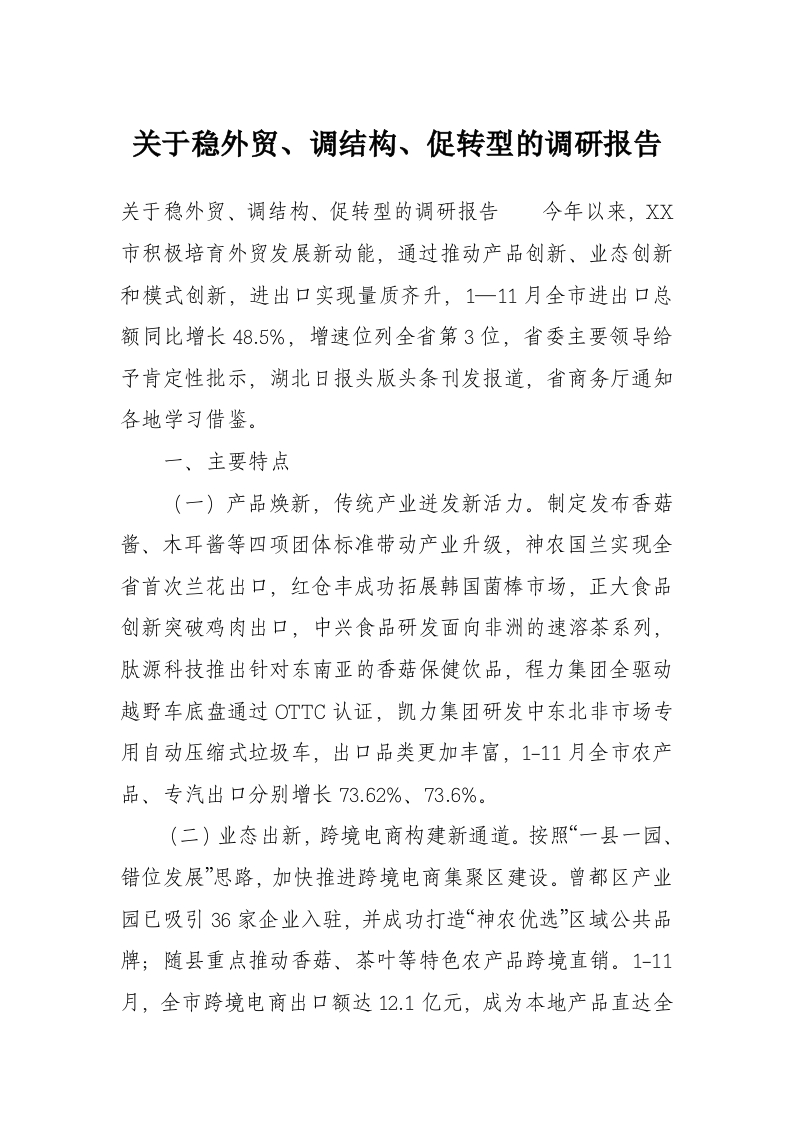 关于稳外贸、调结构、促转型的调研报告

关于稳外贸、调结构、促转型的调研报告　　今年以来，XX市积极培育外贸发展新动能，通过推动产品创新、业态创新和模式创新，进出口实现量质齐升，1—11月全市进出口总额同比增长48.5%，增速位列全省第3位，省委主要领导给予肯定性批示，湖北日报头版头条刊发报道，省商务厅通知各地学习借鉴。

一、主要特点

（一）产品焕新，传统产业迸发新活力。制定发布香菇酱、木耳酱等四项团体标准带动产业升级，神农国兰实现全省首次兰花出口，红仓丰成功拓展韩国菌棒市场，正大食品创新突破鸡肉出口，中兴食品研发面向非洲的速溶茶系列，肽源科技推出针对东南亚的香菇保健饮品，程力集团全驱动越野车底盘通过OTTC认证，凯力集团研发中东北非市场专用自动压缩式垃圾车，出口品类更加丰富，1-11月全市农产品、专汽出口分别增长73.62%、73.6%。

（二）业态出新，跨境电商构建新通道。按照“一县一园、错位发展”思路，加快推进跨境电商集聚区建设。曾都区产业园已吸引36家企业入驻，并成功打造“神农优选”区域公共品牌；随县重点推动香菇、茶叶等特色农产品跨境直销。1-11月，全市跨境电商出口额达12.1亿元，成为本地产品直达全